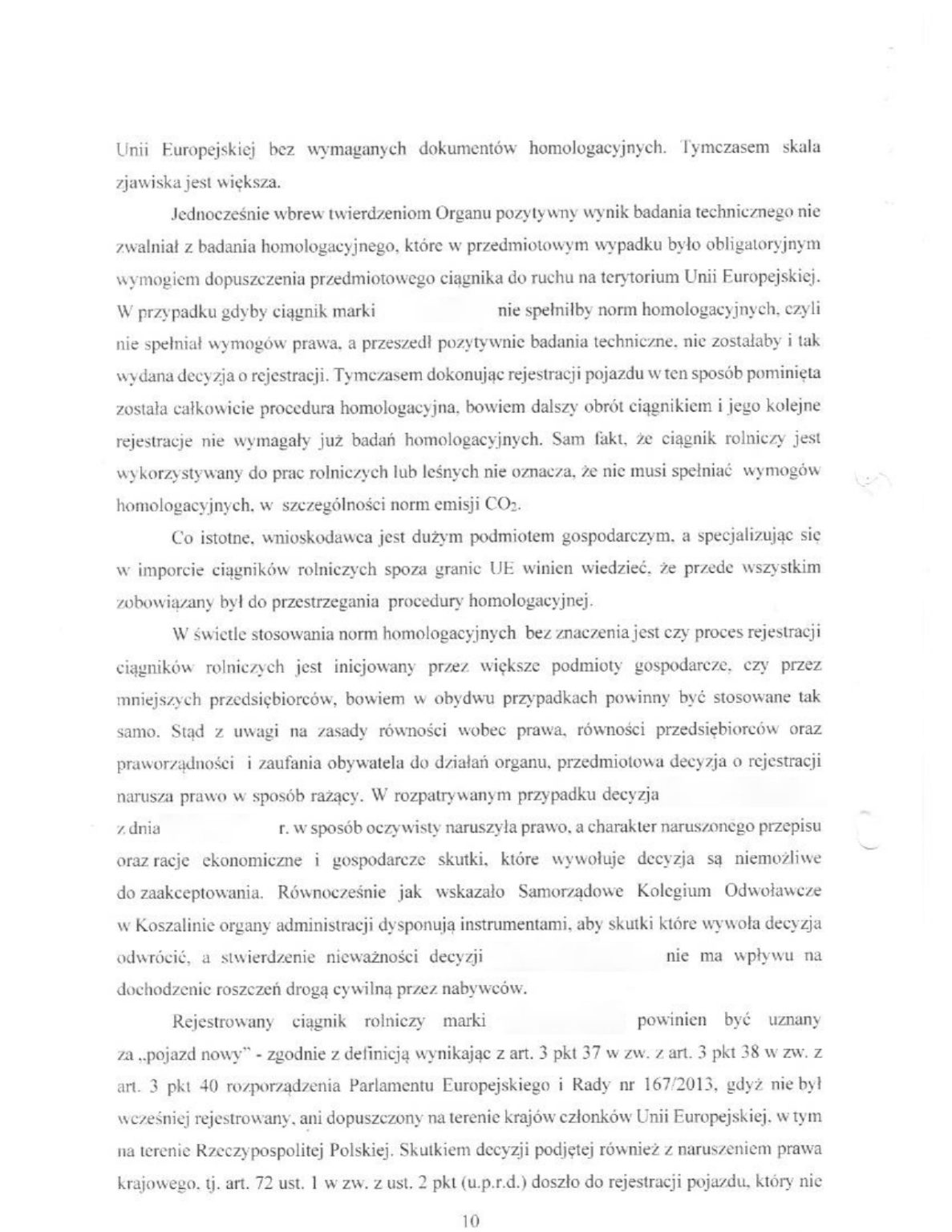 Unii Europejskiej bez wymaganych dokumentów homologacyjnych. Tymczasem skala zjawiska jest większa.

Jednocześnie wbrew twierdzeniom Organu pozytywny wynik badania technicznego nie zwalniał z badania homologacyjnego, które w przedmiotowym wypadku było obligatoryjnym wymogiem dopuszczenia przedmiotowego ciągnika do ruchu na terytorium Unii Europejskiej. W przypadku gdyby ciągnik marki nie spełniłby norm homologacyjnych, czyli nie spełniał wymogów prawa, a przeszedł pozytywnie badania techniczne, nie zostałaby i tak wydana decyzja o rejestracji. Tymczasem dokonując rejestracji pojazdu w ten sposób pominięta została całkowicie procedura homologacyjna, bowiem dalszy obrót ciągnikiem i jego kolejne rejestracje nie wymagały już badań homologacyjnych. Sam fakt, że ciągnik rolniczy jest wykorzystywany do prac rolniczych lub leśnych nie oznacza, że nie musi spełniać wymogów homologacyjnych, w szczególności norm emisji $CO_2$.

Co istotne, wnioskodawca jest dużym podmiotem gospodarczym, a specjalizując się w imporcie ciągników rolniczych spoza granic UE winien wiedzieć, że przede wszystkim zobowiązany był do przestrzegania procedury homologacyjnej.

W świetle stosowania norm homologacyjnych bez znaczenia jest czy proces rejestracji ciągników rolniczych jest inicjowany przez większe podmioty gospodarcze, czy przez mniejszych przedsiębiorców, bowiem w obydwu przypadkach powinny być stosowane tak samo. Stąd z uwagi na zasady równości wobec prawa, równości przedsiębiorców oraz praworządności i zaufania obywatela do działań organu, przedmiotowa decyzja o rejestracji narusza prawo w sposób rażący. W rozpatrywanym przypadku decyzja z dnia r. w sposób oczywisty naruszyła prawo, a charakter naruszonego przepisu oraz racje ekonomiczne i gospodarcze skutki, które wywołuje decyzja są niemożliwe do zaakceptowania. Równocześnie jak wskazało Samorządowe Kolegium Odwoławcze w Koszalinie organy administracji dysponują instrumentami, aby skutki które wywoła decyzja odwrócić, a stwierdzenie nieważności decyzji nie ma wpływu na dochodzenie roszczeń drogą cywilną przez nabywców.

Rejestrowany ciągnik rolniczy marki powinien być uznany za „pojazd nowy" - zgodnie z definicją wynikając z art. 3 pkt 37 w zw. z art. 3 pkt 38 w zw. z art. 3 pkt 40 rozporządzenia Parlamentu Europejskiego i Rady nr 167/2013, gdyż nie był wcześniej rejestrowany, ani dopuszczony na terenie krajów członków Unii Europejskiej, w tym na terenie Rzeczypospolitej Polskiej. Skutkiem decyzji podjętej również z naruszeniem prawa krajowego, tj. art. 72 ust. 1 w zw. z ust. 2 pkt (u.p.r.d.) doszło do rejestracji pojazdu, który nie

10